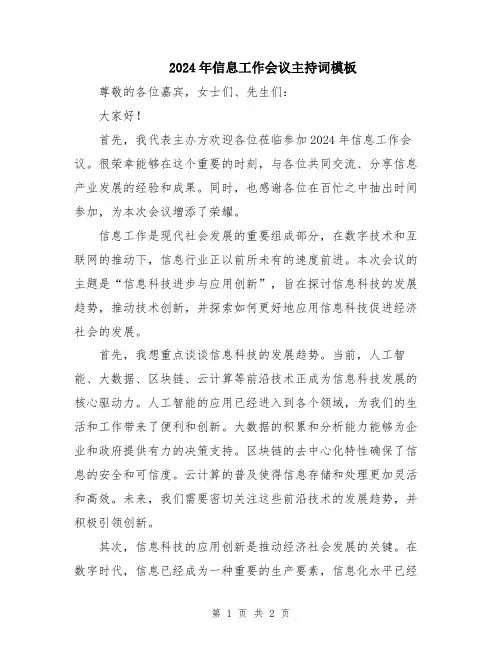 2024年信息工作会议主持词模板

尊敬的各位嘉宾，女士们、先生们：

大家好！

首先，我代表主办方欢迎各位莅临参加2024年信息工作会议。很荣幸能够在这个重要的时刻，与各位共同交流、分享信息产业发展的经验和成果。同时，也感谢各位在百忙之中抽出时间参加，为本次会议增添了荣耀。

信息工作是现代社会发展的重要组成部分，在数字技术和互联网的推动下，信息行业正以前所未有的速度前进。本次会议的主题是“信息科技进步与应用创新”，旨在探讨信息科技的发展趋势，推动技术创新，并探索如何更好地应用信息科技促进经济社会的发展。

首先，我想重点谈谈信息科技的发展趋势。当前，人工智能、大数据、区块链、云计算等前沿技术正成为信息科技发展的核心驱动力。人工智能的应用已经进入到各个领域，为我们的生活和工作带来了便利和创新。大数据的积累和分析能力能够为企业和政府提供有力的决策支持。区块链的去中心化特性确保了信息的安全和可信度。云计算的普及使得信息存储和处理更加灵活和高效。未来，我们需要密切关注这些前沿技术的发展趋势，并积极引领创新。

其次，信息科技的应用创新是推动经济社会发展的关键。在数字时代，信息已经成为一种重要的生产要素，信息化水平已经

第 1 页 共 2 页